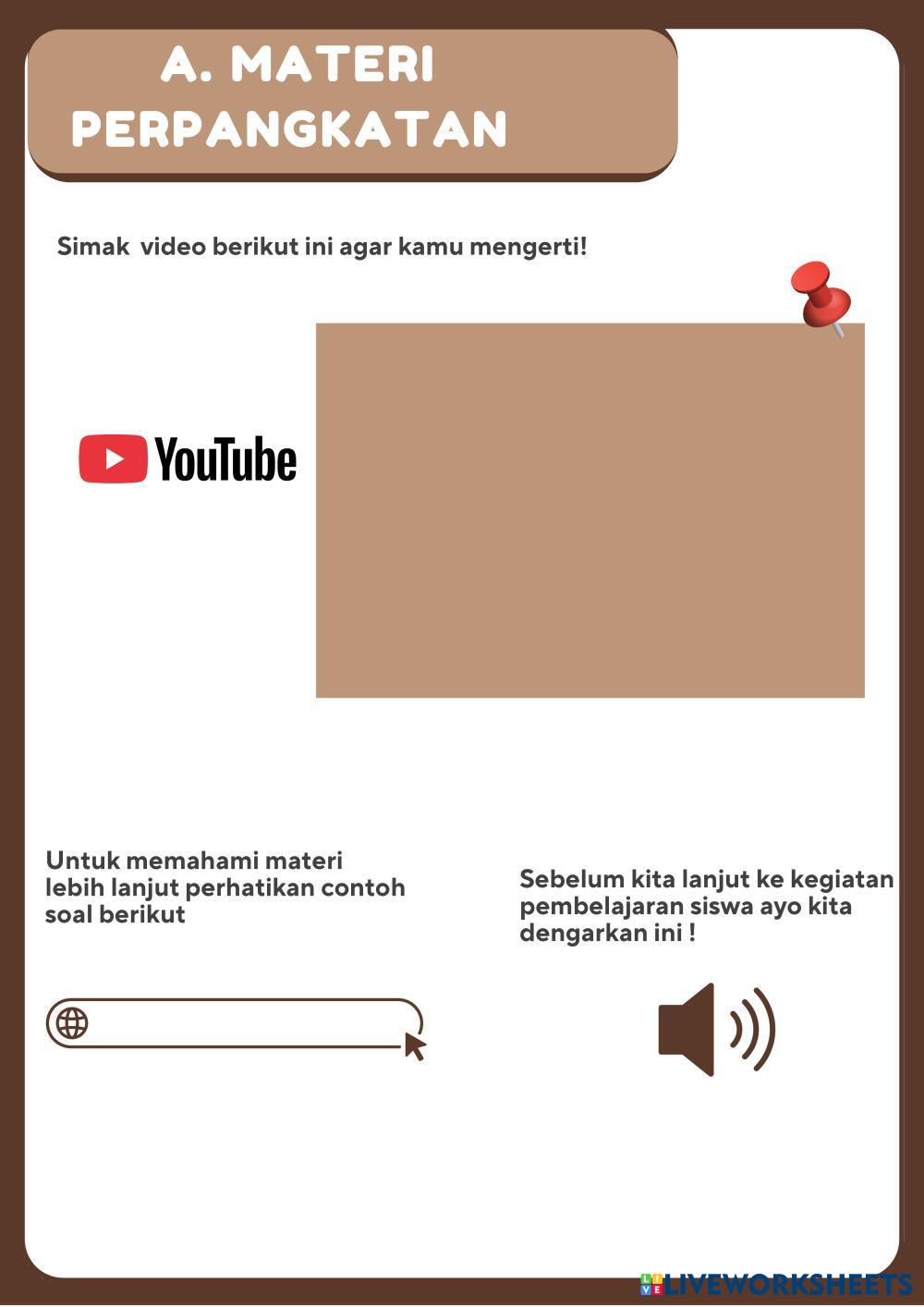 A. MATERI PERPANGKATAN

Simak video berikut ini agar kamu mengerti!

YouTube

Untuk memahami materi lebih lanjut perhatikan contoh soal berikut

Sebelum kita lanjut ke kegiatan pembelajaran siswa ayo kita dengarkan ini !

LIVEWORKSHEETS